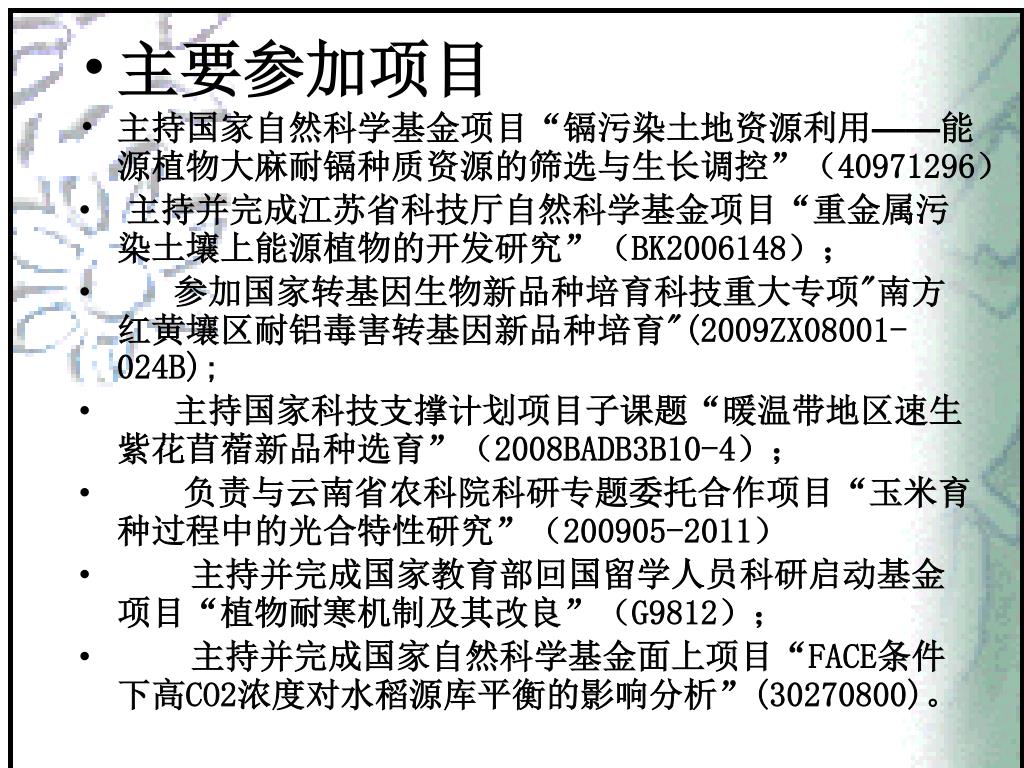 • 主要参加项目

• 主持国家自然科学基金项目“镉污染土地资源利用——能源植物大麻耐镉种质资源的筛选与生长调控”（40971296）

• 主持并完成江苏省科技厅自然科学基金项目“重金属污染土壤上能源植物的开发研究”（BK2006148）；

• 参加国家转基因生物新品种培育科技重大专项"南方红黄壤区耐铝毒害转基因新品种培育"(2009ZX08001-024B);

• 主持国家科技支撑计划项目子课题“暖温带地区速生紫花苜蓿新品种选育”（2008BADB3B10-4）；

• 负责与云南省农科院科研专题委托合作项目“玉米育种过程中的光合特性研究”（200905-2011）

• 主持并完成国家教育部回国留学人员科研启动基金项目“植物耐寒机制及其改良”（G9812）；

• 主持并完成国家自然科学基金面上项目“FACE条件下高CO2浓度对水稻源库平衡的影响分析”(30270800)。